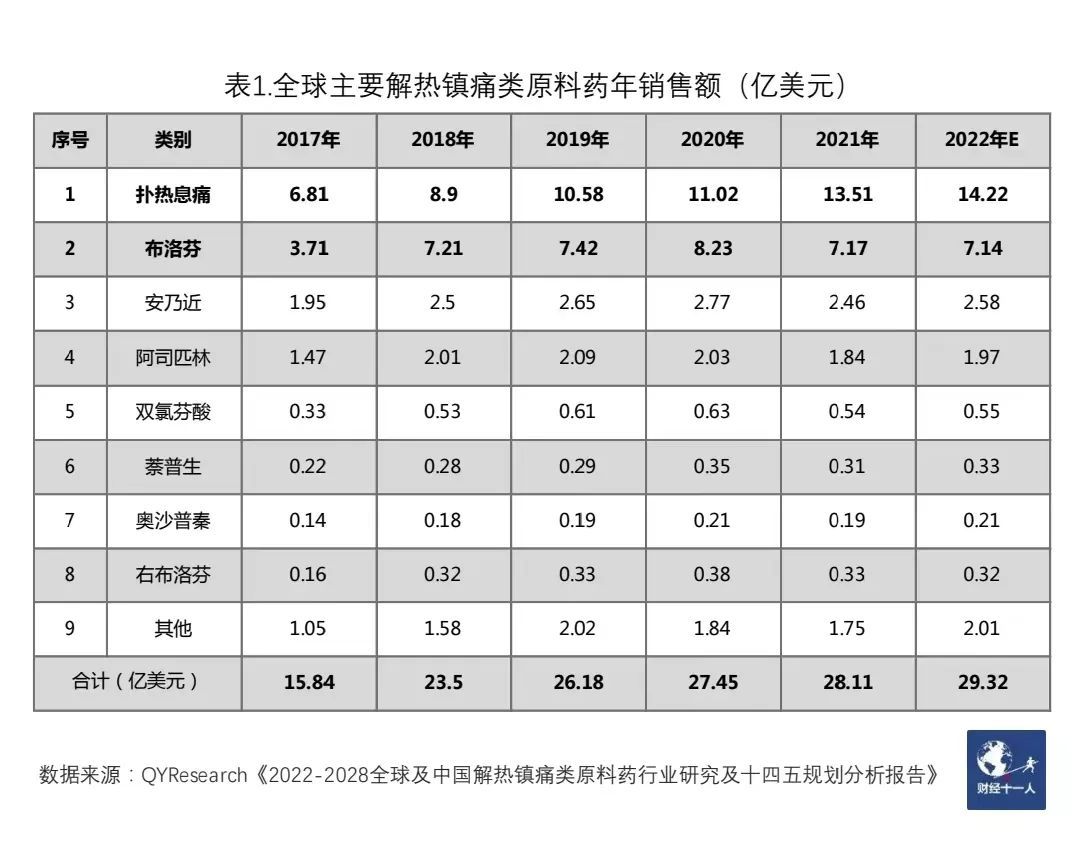 表1.全球主要解热镇痛类原料药年销售额（亿美元）

| 序号 | 类别 | 2017年 | 2018年 | 2019年 | 2020年 | 2021年 | 2022年E |
|---|---|---|---|---|---|---|---|
| 1 | 扑热息痛 | 6.81 | 8.9 | 10.58 | 11.02 | 13.51 | 14.22 |
| 2 | 布洛芬 | 3.71 | 7.21 | 7.42 | 8.23 | 7.17 | 7.14 |
| 3 | 安乃近 | 1.95 | 2.5 | 2.65 | 2.77 | 2.46 | 2.58 |
| 4 | 阿司匹林 | 1.47 | 2.01 | 2.09 | 2.03 | 1.84 | 1.97 |
| 5 | 双氯芬酸 | 0.33 | 0.53 | 0.61 | 0.63 | 0.54 | 0.55 |
| 6 | 萘普生 | 0.22 | 0.28 | 0.29 | 0.35 | 0.31 | 0.33 |
| 7 | 奥沙普秦 | 0.14 | 0.18 | 0.19 | 0.21 | 0.19 | 0.21 |
| 8 | 右布洛芬 | 0.16 | 0.32 | 0.33 | 0.38 | 0.33 | 0.32 |
| 9 | 其他 | 1.05 | 1.58 | 2.02 | 1.84 | 1.75 | 2.01 |
| 合计（亿美元） | | 15.84 | 23.5 | 26.18 | 27.45 | 28.11 | 29.32 |

数据来源：QYResearch《2022-2028全球及中国解热镇痛类原料药行业研究及十四五规划分析报告》

财经十一人